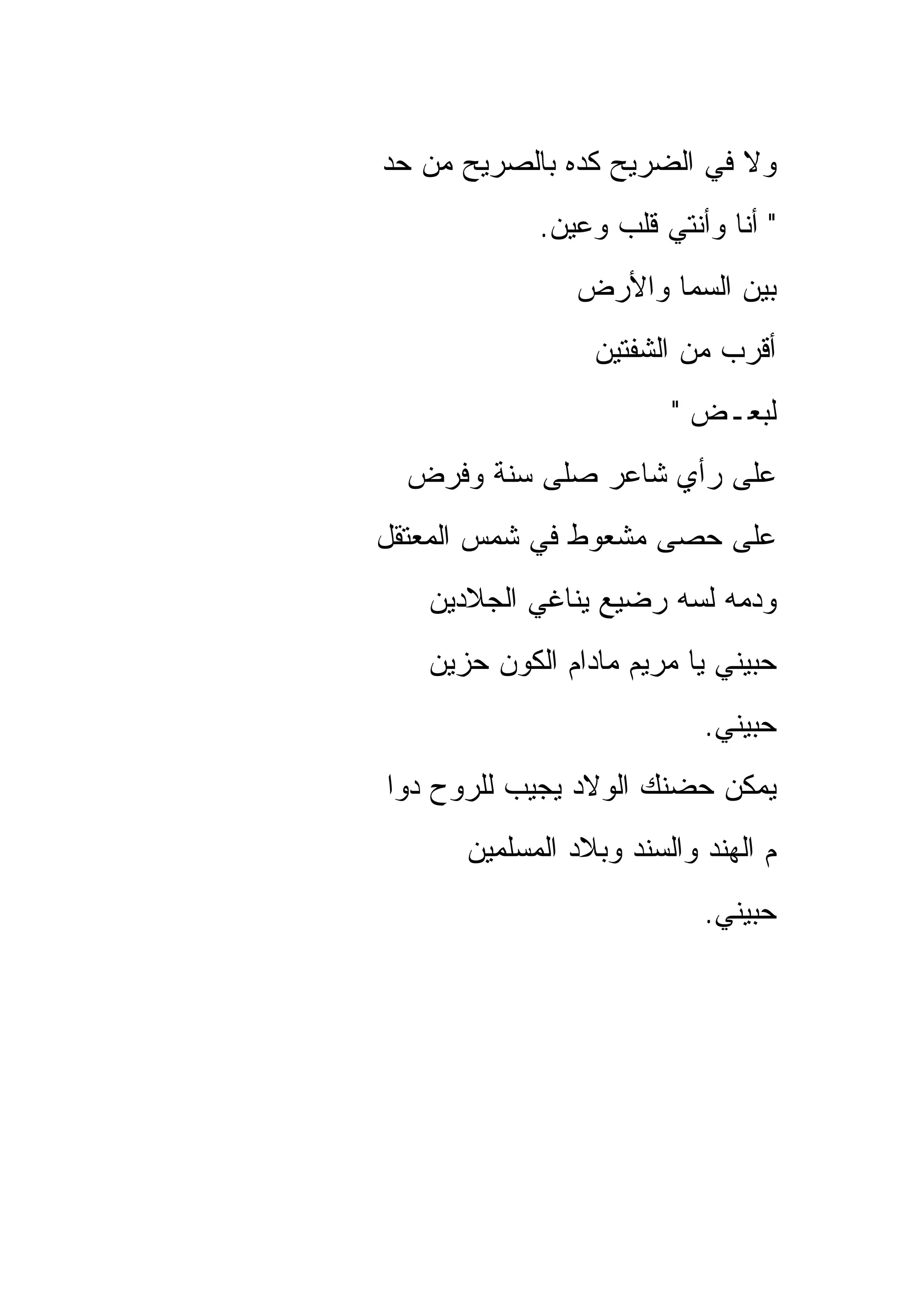 ولا في الضريح كده بالصريح من حد

" أنا وأنتي قلب وعين.

بين السما والأرض

أقرب من الشفتين

لبعـض "

على رأي شاعر صلى سنة وفرض

على حصى مشعوط في شمس المعتقل

ودمه لسه رضيع يناغي الجلادين

حبيني يا مريم مادام الكون حزين

حبيني.

يمكن حضنك الولاد يجيب للروح دوا

م الهند والسند وبلاد المسلمين

حبيني.